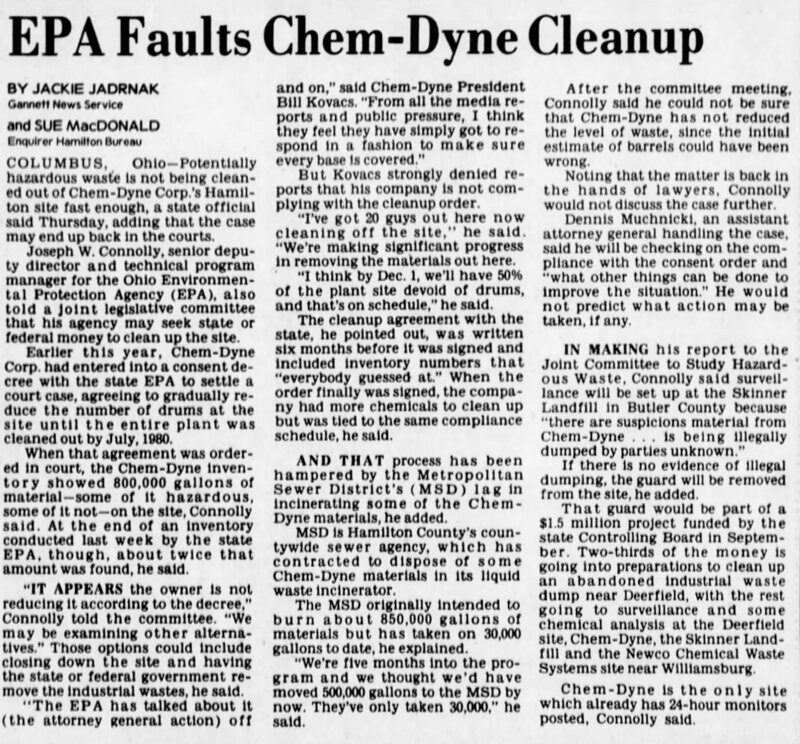 EPA Faults Chem-Dyne Cleanup

BY JACKIE JADRNAK
Gannett News Service

and SUE MacDONALD
Enquirer Hamilton Bureau

COLUMBUS, Ohio—Potentially hazardous waste is not being cleaned out of Chem-Dyne Corp.'s Hamilton site fast enough, a state official said Thursday, adding that the case may end up back in the courts.

Joseph W. Connolly, senior deputy director and technical program manager for the Ohio Environmental Protection Agency (EPA), also told a joint legislative committee that his agency may seek state or federal money to clean up the site.

Earlier this year, Chem-Dyne Corp. had entered into a consent decree with the state EPA to settle a court case, agreeing to gradually reduce the number of drums at the site until the entire plant was cleaned out by July, 1980.

When that agreement was ordered in court, the Chem-Dyne inventory showed 800,000 gallons of material—some of it hazardous, some of it not—on the site, Connolly said. At the end of an inventory conducted last week by the state EPA, though, about twice that amount was found, he said.

"IT APPEARS the owner is not reducing it according to the decree," Connolly told the committee. "We may be examining other alternatives." Those options could include closing down the site and having the state or federal government remove the industrial wastes, he said.

"The EPA has talked about it (the attorney general action) off and on," said Chem-Dyne President Bill Kovacs. "From all the media reports and public pressure, I think they feel they have simply got to respond in a fashion to make sure every base is covered."

But Kovacs strongly denied reports that his company is not complying with the cleanup order.

"I've got 20 guys out here now cleaning off the site," he said. "We're making significant progress in removing the materials out here.

"I think by Dec. 1, we'll have 50% of the plant site devoid of drums, and that's on schedule," he said.

The cleanup agreement with the state, he pointed out, was written six months before it was signed and included inventory numbers that "everybody guessed at." When the order finally was signed, the company had more chemicals to clean up but was tied to the same compliance schedule, he said.

AND THAT process has been hampered by the Metropolitan Sewer District's (MSD) lag in incinerating some of the Chem-Dyne materials, he added.

MSD is Hamilton County's countywide sewer agency, which has contracted to dispose of some Chem-Dyne materials in its liquid waste incinerator.

The MSD originally intended to burn about 850,000 gallons of materials but has taken on 30,000 gallons to date, he explained.

"We're five months into the program and we thought we'd have moved 500,000 gallons to the MSD by now. They've only taken 30,000," he said.

After the committee meeting, Connolly said he could not be sure that Chem-Dyne has not reduced the level of waste, since the initial estimate of barrels could have been wrong.

Noting that the matter is back in the hands of lawyers, Connolly would not discuss the case further.

Dennis Muchnicki, an assistant attorney general handling the case, said he will be checking on the compliance with the consent order and "what other things can be done to improve the situation." He would not predict what action may be taken, if any.

IN MAKING his report to the Joint Committee to Study Hazardous Waste, Connolly said surveillance will be set up at the Skinner Landfill in Butler County because "there are suspicions material from Chem-Dyne . . . is being illegally dumped by parties unknown."

If there is no evidence of illegal dumping, the guard will be removed from the site, he added.

That guard would be part of a $1.5 million project funded by the state Controlling Board in September. Two-thirds of the money is going into preparations to clean up an abandoned industrial waste dump near Deerfield, with the rest going to surveillance and some chemical analysis at the Deerfield site, Chem-Dyne, the Skinner Landfill and the Newco Chemical Waste Systems site near Williamsburg.

Chem-Dyne is the only site which already has 24-hour monitors posted, Connolly said.